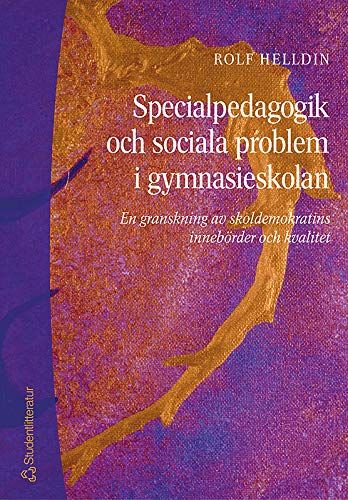 ROLF HELLDIN

Specialpedagogik och sociala problem i gymnasieskolan

En granskning av skoldemokratins innebörder och kvalitet

Studentlitteratur